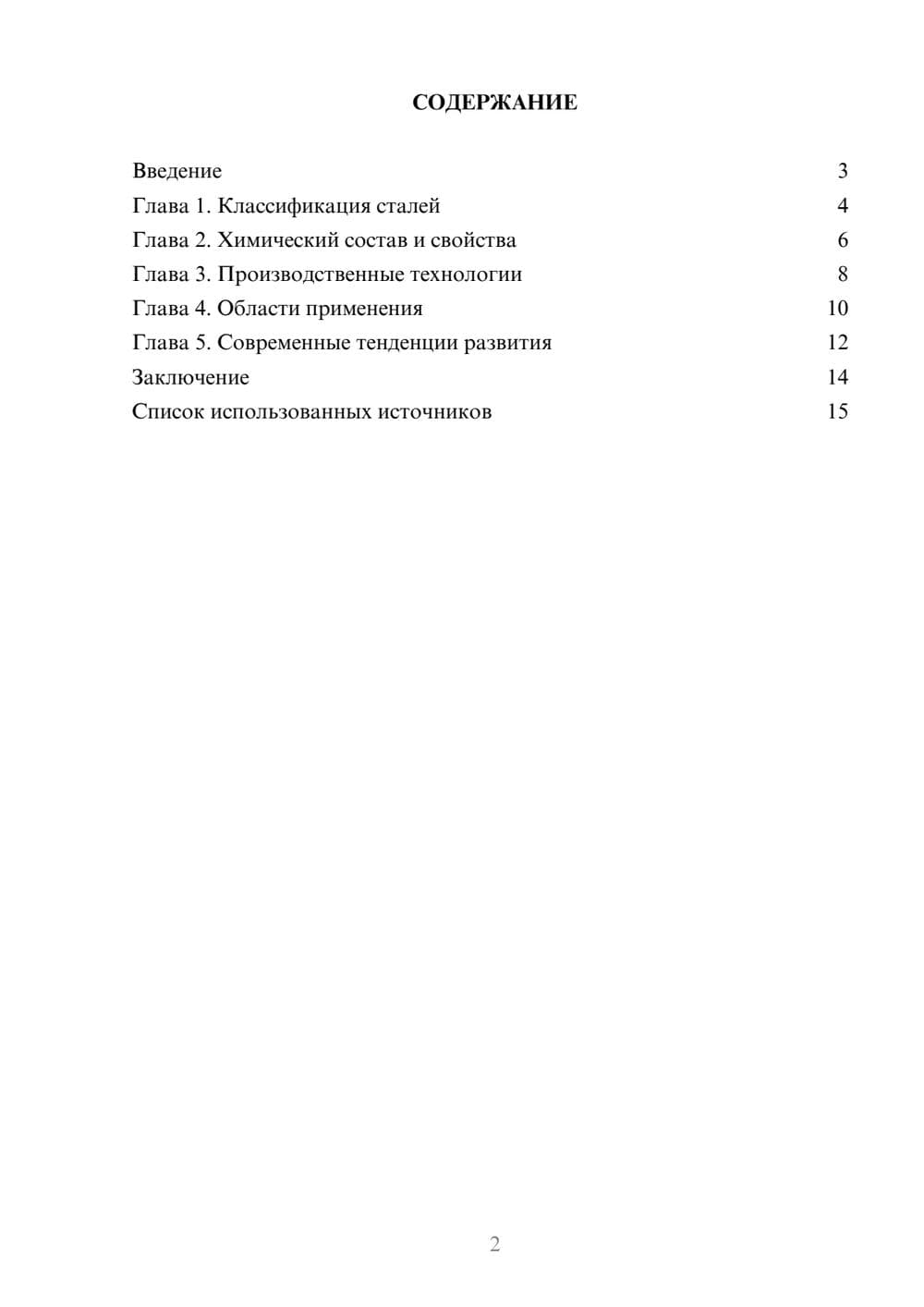 СОДЕРЖАНИЕ

Введение 3
Глава 1. Классификация сталей 4
Глава 2. Химический состав и свойства 6
Глава 3. Производственные технологии 8
Глава 4. Области применения 10
Глава 5. Современные тенденции развития 12
Заключение 14
Список использованных источников 15

2